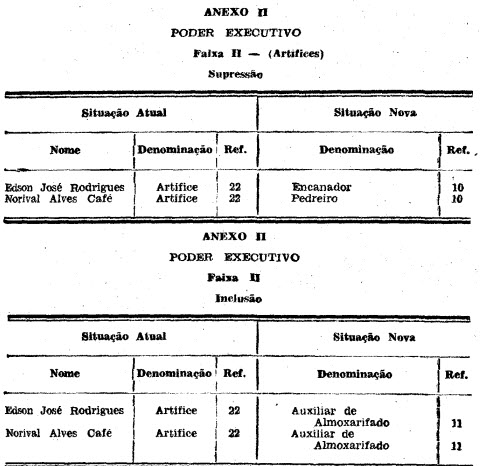 ANEXO II

PODER EXECUTIVO

Faixa II — (Artífices)

Supressão

| Situação Atual | | | Situação Nova | |
|---|---|---|---|---|
| Nome | Denominação | Ref. | Denominação | Ref. |
| Edson José Rodrigues | Artífice | 22 | Encanador | 10 |
| Norival Alves Café | Artífice | 22 | Pedreiro | 10 |

ANEXO II

PODER EXECUTIVO

Faixa II

Inclusão

| Situação Atual | | | Situação Nova | |
|---|---|---|---|---|
| Nome | Denominação | Ref. | Denominação | Ref. |
| Edson José Rodrigues | Artífice | 22 | Auxiliar de Almoxarifado | 11 |
| Norival Alves Café | Artífice | 22 | Auxiliar de Almoxarifado | 11 |